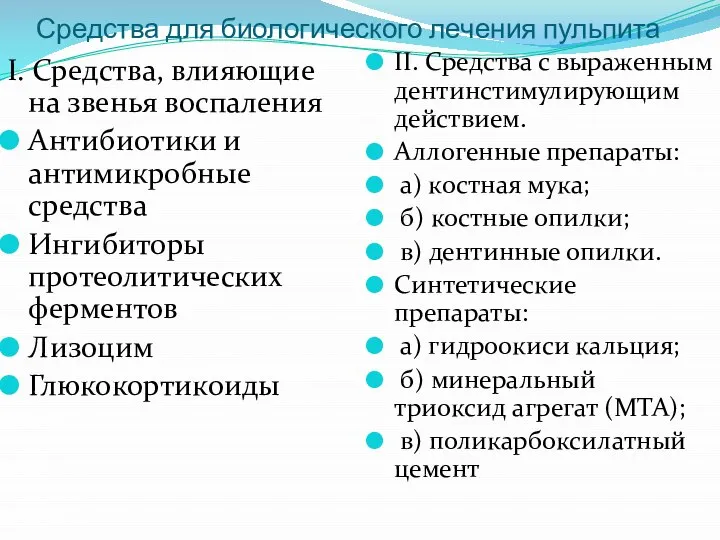 Средства для биологического лечения пульпита

I. Средства, влияющие на звенья воспаления

Антибиотики и антимикробные средства

Ингибиторы протеолитических ферментов

Лизоцим

Глюкокортикоиды

II. Средства с выраженным дентинстимулирующим действием.

Аллогенные препараты:

а) костная мука;

б) костные опилки;

в) дентинные опилки.

Синтетические препараты:

а) гидроокиси кальция;

б) минеральный триоксид агрегат (МТА);

в) поликарбоксилатный цемент